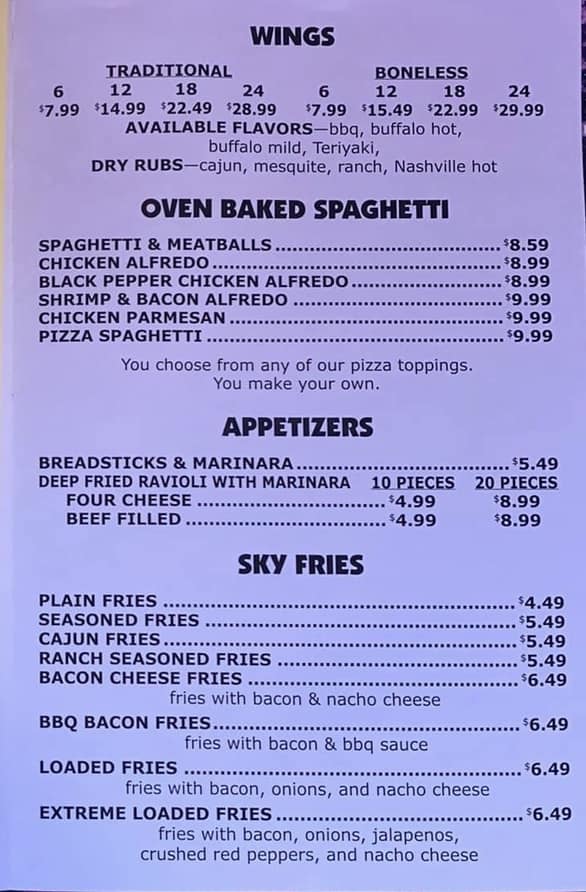 WINGS

TRADITIONAL
6 12 18 24
$7.99 $14.99 $22.49 $28.99

BONELESS
6 12 18 24
$7.99 $15.49 $22.99 $29.99

AVAILABLE FLAVORS—bbq, buffalo hot, buffalo mild, Teriyaki,
DRY RUBS—cajun, mesquite, ranch, Nashville hot

OVEN BAKED SPAGHETTI

SPAGHETTI & MEATBALLS $8.59
CHICKEN ALFREDO $8.99
BLACK PEPPER CHICKEN ALFREDO $8.99
SHRIMP & BACON ALFREDO $9.99
CHICKEN PARMESAN $9.99
PIZZA SPAGHETTI $9.99

You choose from any of our pizza toppings.
You make your own.

APPETIZERS

BREADSTICKS & MARINARA $5.49
DEEP FRIED RAVIOLI WITH MARINARA 10 PIECES 20 PIECES
FOUR CHEESE $4.99 $8.99
BEEF FILLED $4.99 $8.99

SKY FRIES

PLAIN FRIES $4.49
SEASONED FRIES $5.49
CAJUN FRIES $5.49
RANCH SEASONED FRIES $5.49
BACON CHEESE FRIES $6.49
fries with bacon & nacho cheese
BBQ BACON FRIES $6.49
fries with bacon & bbq sauce
LOADED FRIES $6.49
fries with bacon, onions, and nacho cheese
EXTREME LOADED FRIES $6.49
fries with bacon, onions, jalapenos, crushed red peppers, and nacho cheese